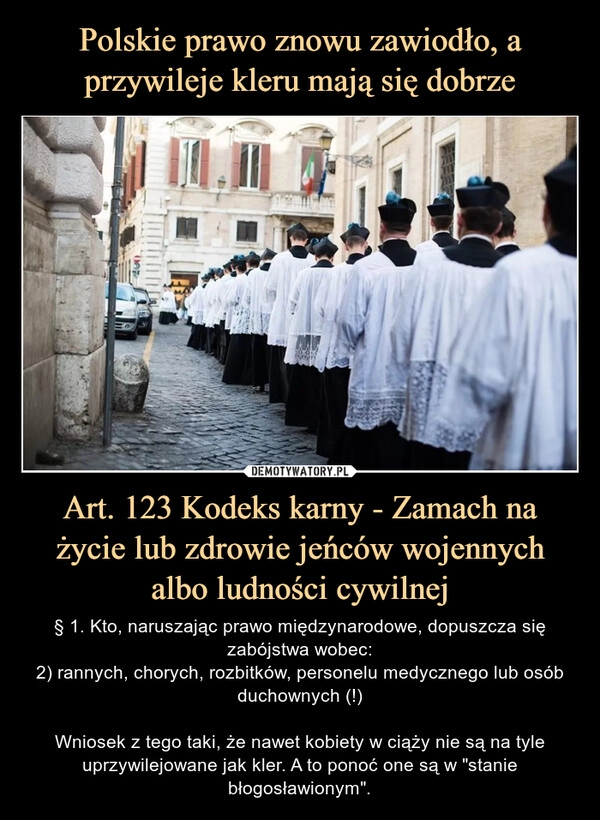 Polskie prawo znowu zawiodło, a przywileje kleru mają się dobrze

DEMOTYWATORY.PL

Art. 123 Kodeks karny - Zamach na życie lub zdrowie jeńców wojennych albo ludności cywilnej

§ 1. Kto, naruszając prawo międzynarodowe, dopuszcza się zabójstwa wobec:
2) rannych, chorych, rozbitków, personelu medycznego lub osób duchownych (!)

Wniosek z tego taki, że nawet kobiety w ciąży nie są na tyle uprzywilejowane jak kler. A to ponoć one są w "stanie błogosławionym".